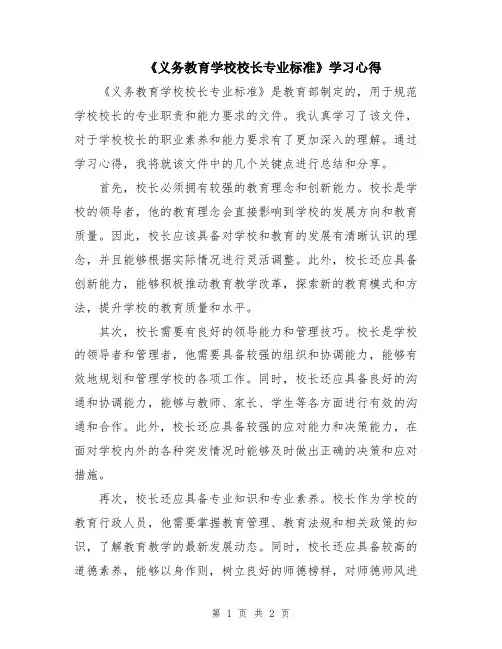 《义务教育学校校长专业标准》学习心得

《义务教育学校校长专业标准》是教育部制定的，用于规范学校校长的专业职责和能力要求的文件。我认真学习了该文件，对于学校校长的职业素养和能力要求有了更加深入的理解。通过学习心得，我将就该文件中的几个关键点进行总结和分享。

首先，校长必须拥有较强的教育理念和创新能力。校长是学校的领导者，他的教育理念会直接影响到学校的发展方向和教育质量。因此，校长应该具备对学校和教育的发展有清晰认识的理念，并且能够根据实际情况进行灵活调整。此外，校长还应具备创新能力，能够积极推动教育教学改革，探索新的教育模式和方法，提升学校的教育质量和水平。

其次，校长需要有良好的领导能力和管理技巧。校长是学校的领导者和管理者，他需要具备较强的组织和协调能力，能够有效地规划和管理学校的各项工作。同时，校长还应具备良好的沟通和协调能力，能够与教师、家长、学生等各方面进行有效的沟通和合作。此外，校长还应具备较强的应对能力和决策能力，在面对学校内外的各种突发情况时能够及时做出正确的决策和应对措施。

再次，校长还应具备专业知识和专业素养。校长作为学校的教育行政人员，他需要掌握教育管理、教育法规和相关政策的知识，了解教育教学的最新发展动态。同时，校长还应具备较高的道德素养，能够以身作则，树立良好的师德榜样，对师德师风进

第 1 页 共 2 页